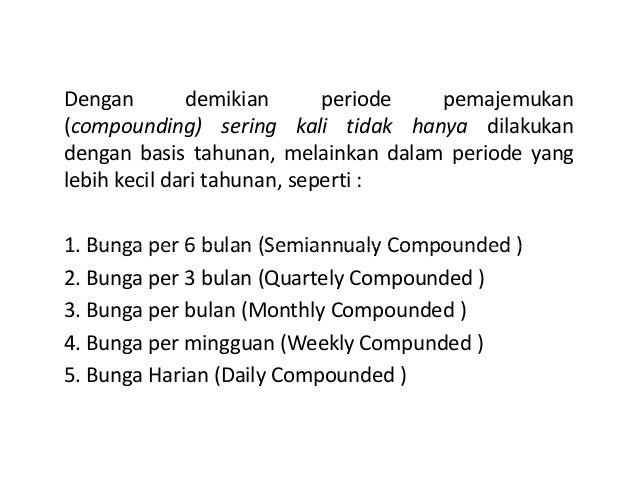 Dengan demikian periode pemajemukan (compounding) sering kali tidak hanya dilakukan dengan basis tahunan, melainkan dalam periode yang lebih kecil dari tahunan, seperti :

1. Bunga per 6 bulan (Semiannualy Compounded )
2. Bunga per 3 bulan (Quartely Compounded )
3. Bunga per bulan (Monthly Compounded )
4. Bunga per mingguan (Weekly Compunded )
5. Bunga Harian (Daily Compounded )